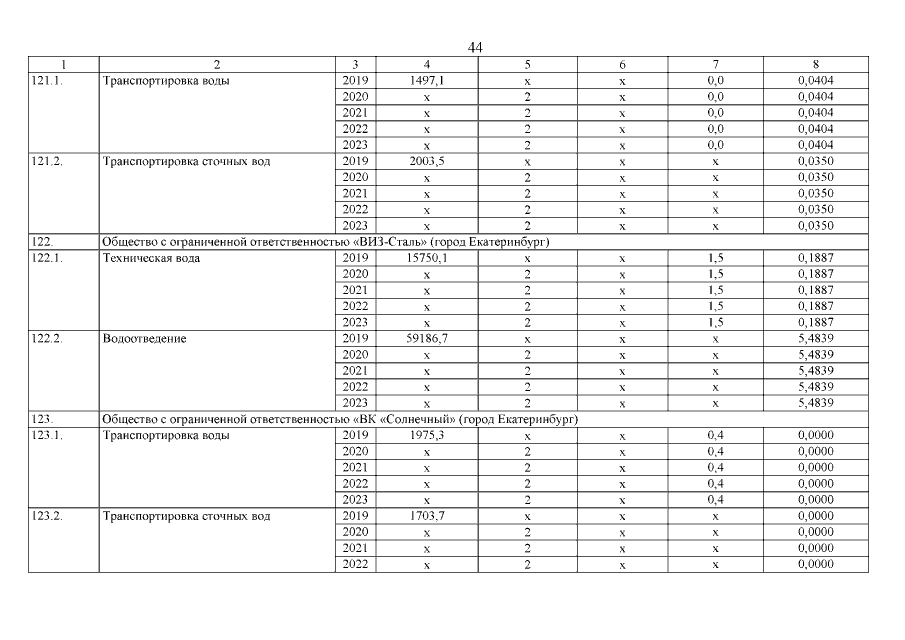 44

| 1 | 2 | 3 | 4 | 5 | 6 | 7 | 8 |
|---|---|---|---|---|---|---|---|
| 121.1. | Транспортировка воды | 2019 | 1497,1 | x | x | 0,0 | 0,0404 |
| | | 2020 | x | 2 | x | 0,0 | 0,0404 |
| | | 2021 | x | 2 | x | 0,0 | 0,0404 |
| | | 2022 | x | 2 | x | 0,0 | 0,0404 |
| | | 2023 | x | 2 | x | 0,0 | 0,0404 |
| 121.2. | Транспортировка сточных вод | 2019 | 2003,5 | x | x | x | 0,0350 |
| | | 2020 | x | 2 | x | x | 0,0350 |
| | | 2021 | x | 2 | x | x | 0,0350 |
| | | 2022 | x | 2 | x | x | 0,0350 |
| | | 2023 | x | 2 | x | x | 0,0350 |
| 122. | Общество с ограниченной ответственностью «ВИЗ-Сталь» (город Екатеринбург) | | | | | | |
| 122.1. | Техническая вода | 2019 | 15750,1 | x | x | 1,5 | 0,1887 |
| | | 2020 | x | 2 | x | 1,5 | 0,1887 |
| | | 2021 | x | 2 | x | 1,5 | 0,1887 |
| | | 2022 | x | 2 | x | 1,5 | 0,1887 |
| | | 2023 | x | 2 | x | 1,5 | 0,1887 |
| 122.2. | Водоотведение | 2019 | 59186,7 | x | x | x | 5,4839 |
| | | 2020 | x | 2 | x | x | 5,4839 |
| | | 2021 | x | 2 | x | x | 5,4839 |
| | | 2022 | x | 2 | x | x | 5,4839 |
| | | 2023 | x | 2 | x | x | 5,4839 |
| 123. | Общество с ограниченной ответственностью «ВК «Солнечный» (город Екатеринбург) | | | | | | |
| 123.1. | Транспортировка воды | 2019 | 1975,3 | x | x | 0,4 | 0,0000 |
| | | 2020 | x | 2 | x | 0,4 | 0,0000 |
| | | 2021 | x | 2 | x | 0,4 | 0,0000 |
| | | 2022 | x | 2 | x | 0,4 | 0,0000 |
| | | 2023 | x | 2 | x | 0,4 | 0,0000 |
| 123.2. | Транспортировка сточных вод | 2019 | 1703,7 | x | x | x | 0,0000 |
| | | 2020 | x | 2 | x | x | 0,0000 |
| | | 2021 | x | 2 | x | x | 0,0000 |
| | | 2022 | x | 2 | x | x | 0,0000 |